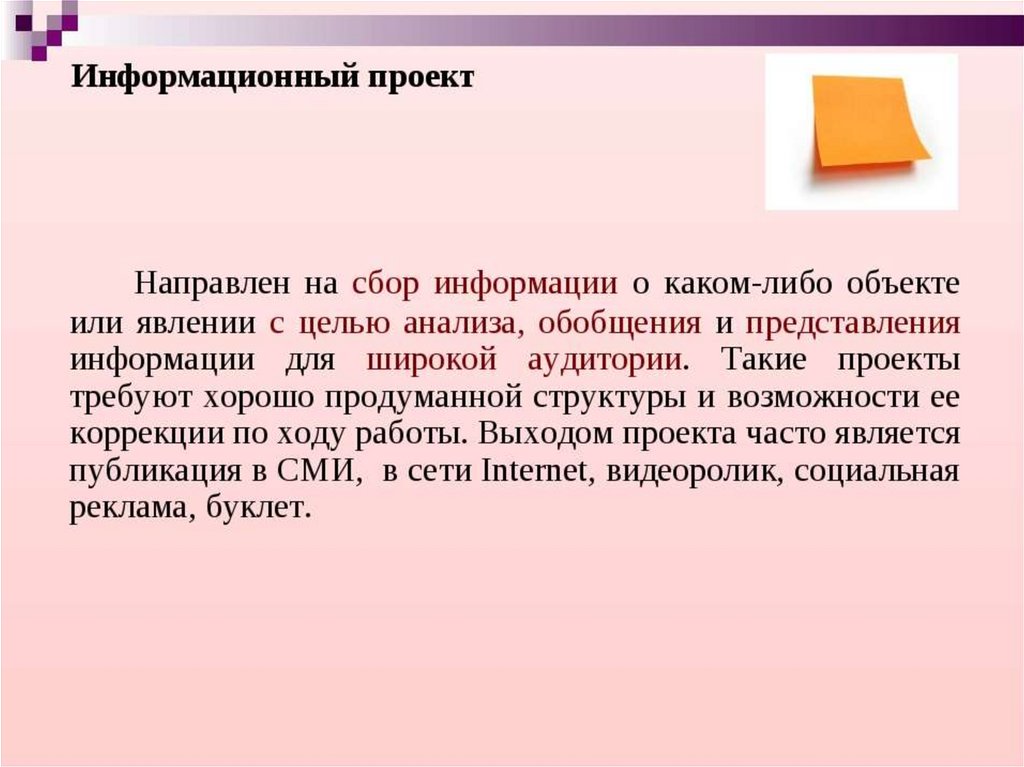 Информационный проект

Направлен на сбор информации о каком-либо объекте или явлении с целью анализа, обобщения и представления информации для широкой аудитории. Такие проекты требуют хорошо продуманной структуры и возможности ее коррекции по ходу работы. Выходом проекта часто является публикация в СМИ, в сети Internet, видеоролик, социальная реклама, буклет.